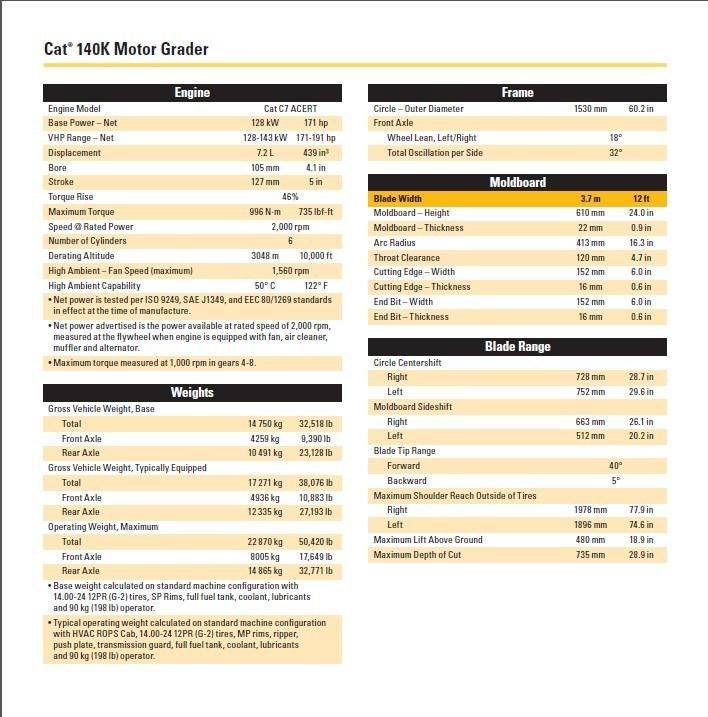 Cat® 140K Motor Grader

Engine

| | | |
|---|---|---|
| Engine Model | Cat C7 ACERT | |
| Base Power – Net | 128 kW | 171 hp |
| VHP Range – Net | 128-143 kW | 171-191 hp |
| Displacement | 7.2 L | 439 in³ |
| Bore | 105 mm | 4.1 in |
| Stroke | 127 mm | 5 in |
| Torque Rise | 46% | |
| Maximum Torque | 996 N·m | 735 lbf-ft |
| Speed @ Rated Power | 2,000 rpm | |
| Number of Cylinders | 6 | |
| Derating Altitude | 3048 m | 10,000 ft |
| High Ambient – Fan Speed (maximum) | 1,560 rpm | |
| High Ambient Capability | 50° C | 122° F |

• Net power is tested per ISO 9249, SAE J1349, and EEC 80/1269 standards in effect at the time of manufacture.

• Net power advertised is the power available at rated speed of 2,000 rpm, measured at the flywheel when engine is equipped with fan, air cleaner, muffler and alternator.

• Maximum torque measured at 1,000 rpm in gears 4-8.

Weights

| | | |
|---|---|---|
| Gross Vehicle Weight, Base | | |
| Total | 14 750 kg | 32,518 lb |
| Front Axle | 4259 kg | 9,390 lb |
| Rear Axle | 10 491 kg | 23,128 lb |
| Gross Vehicle Weight, Typically Equipped | | |
| Total | 17 271 kg | 38,076 lb |
| Front Axle | 4936 kg | 10,883 lb |
| Rear Axle | 12 335 kg | 27,193 lb |
| Operating Weight, Maximum | | |
| Total | 22 870 kg | 50,420 lb |
| Front Axle | 8005 kg | 17,649 lb |
| Rear Axle | 14 865 kg | 32,771 lb |

• Base weight calculated on standard machine configuration with 14.00-24 12PR (G-2) tires, SP Rims, full fuel tank, coolant, lubricants and 90 kg (198 lb) operator.

• Typical operating weight calculated on standard machine configuration with HVAC ROPS Cab, 14.00-24 12PR (G-2) tires, MP rims, ripper, push plate, transmission guard, full fuel tank, coolant, lubricants and 90 kg (198 lb) operator.

Frame

| | | |
|---|---|---|
| Circle – Outer Diameter | 1530 mm | 60.2 in |
| Front Axle | | |
| Wheel Lean, Left/Right | 18° | |
| Total Oscillation per Side | 32° | |

Moldboard

| | | |
|---|---|---|
| Blade Width | 3.7 m | 12 ft |
| Moldboard – Height | 610 mm | 24.0 in |
| Moldboard – Thickness | 22 mm | 0.9 in |
| Arc Radius | 413 mm | 16.3 in |
| Throat Clearance | 120 mm | 4.7 in |
| Cutting Edge – Width | 152 mm | 6.0 in |
| Cutting Edge – Thickness | 16 mm | 0.6 in |
| End Bit – Width | 152 mm | 6.0 in |
| End Bit – Thickness | 16 mm | 0.6 in |

Blade Range

| | | |
|---|---|---|
| Circle Centershift | | |
| Right | 728 mm | 28.7 in |
| Left | 752 mm | 29.6 in |
| Moldboard Sideshift | | |
| Right | 663 mm | 26.1 in |
| Left | 512 mm | 20.2 in |
| Blade Tip Range | | |
| Forward | 40° | |
| Backward | 5° | |
| Maximum Shoulder Reach Outside of Tires | | |
| Right | 1978 mm | 77.9 in |
| Left | 1896 mm | 74.6 in |
| Maximum Lift Above Ground | 480 mm | 18.9 in |
| Maximum Depth of Cut | 735 mm | 28.9 in |